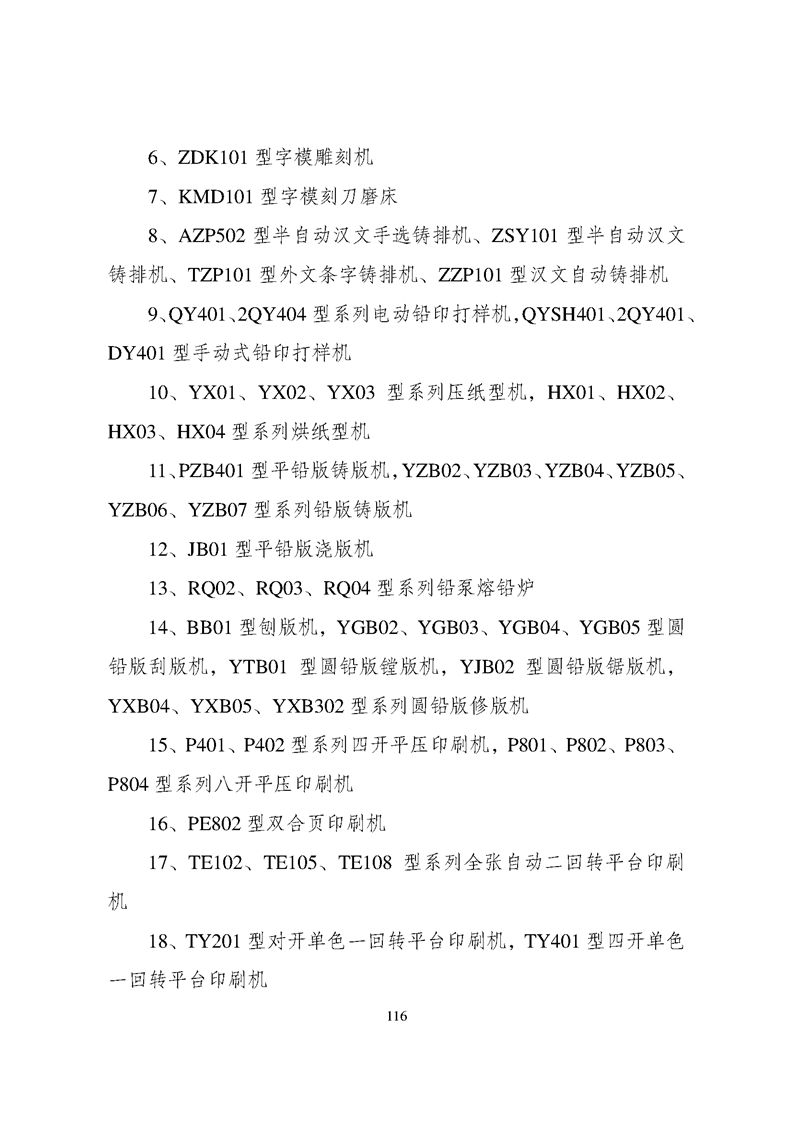 6、ZDK101 型字模雕刻机

7、KMD101 型字模刻刀磨床

8、AZP502 型半自动汉文手选铸排机、ZSY101 型半自动汉文铸排机、TZP101 型外文条字铸排机、ZZP101 型汉文自动铸排机

9、QY401、2QY404 型系列电动铅印打样机，QYSH401、2QY401、DY401 型手动式铅印打样机

10、YX01、YX02、YX03 型系列压纸型机，HX01、HX02、HX03、HX04 型系列烘纸型机

11、PZB401 型平铅版铸版机，YZB02、YZB03、YZB04、YZB05、YZB06、YZB07 型系列铅版铸版机

12、JB01 型平铅版浇版机

13、RQ02、RQ03、RQ04 型系列铅泵熔铅炉

14、BB01 型刨版机，YGB02、YGB03、YGB04、YGB05 型圆铅版刮版机，YTB01 型圆铅版镗版机，YJB02 型圆铅版锯版机，YXB04、YXB05、YXB302 型系列圆铅版修版机

15、P401、P402 型系列四开平压印刷机，P801、P802、P803、P804 型系列八开平压印刷机

16、PE802 型双合页印刷机

17、TE102、TE105、TE108 型系列全张自动二回转平台印刷机

18、TY201 型对开单色一回转平台印刷机，TY401 型四开单色一回转平台印刷机

116